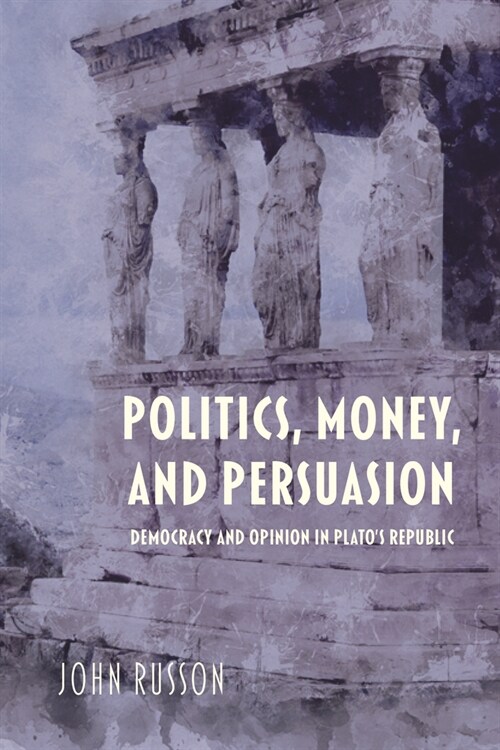 POLITICS, MONEY, AND PERSUASION

DEMOCRACY AND OPINION IN PLATO'S REPUBLIC

JOHN RUSSON